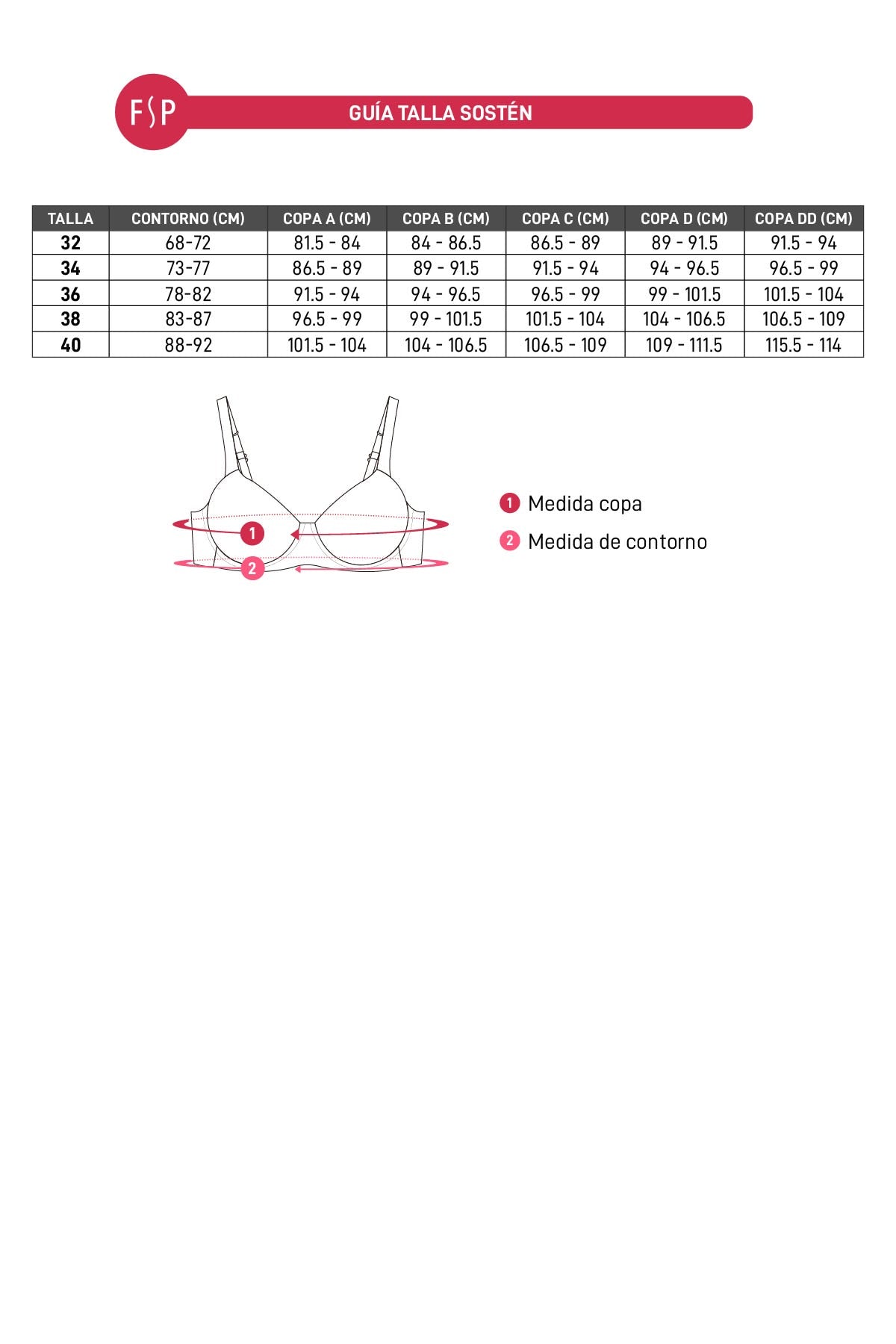 FSP

GUÍA TALLA SOSTÉN

| TALLA | CONTORNO (CM) | COPA A (CM) | COPA B (CM) | COPA C (CM) | COPA D (CM) | COPA DD (CM) |
|---|---|---|---|---|---|---|
| 32 | 68-72 | 81.5 - 84 | 84 - 86.5 | 86.5 - 89 | 89 - 91.5 | 91.5 - 94 |
| 34 | 73-77 | 86.5 - 89 | 89 - 91.5 | 91.5 - 94 | 94 - 96.5 | 96.5 - 99 |
| 36 | 78-82 | 91.5 - 94 | 94 - 96.5 | 96.5 - 99 | 99 - 101.5 | 101.5 - 104 |
| 38 | 83-87 | 96.5 - 99 | 99 - 101.5 | 101.5 - 104 | 104 - 106.5 | 106.5 - 109 |
| 40 | 88-92 | 101.5 - 104 | 104 - 106.5 | 106.5 - 109 | 109 - 111.5 | 115.5 - 114 |

1

2

1 Medida copa
2 Medida de contorno